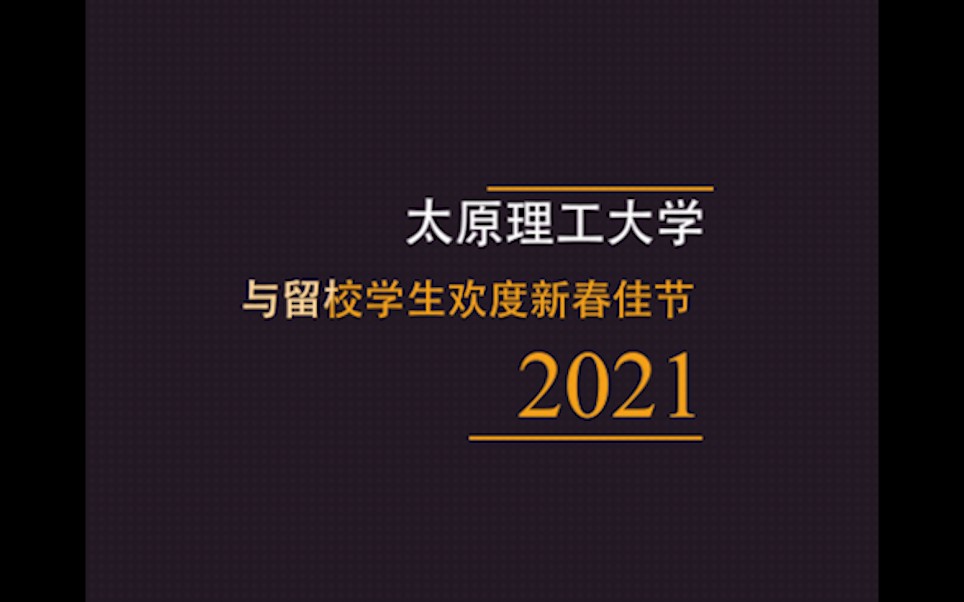 太原理工大学

与留校学生欢度新春佳节

2021